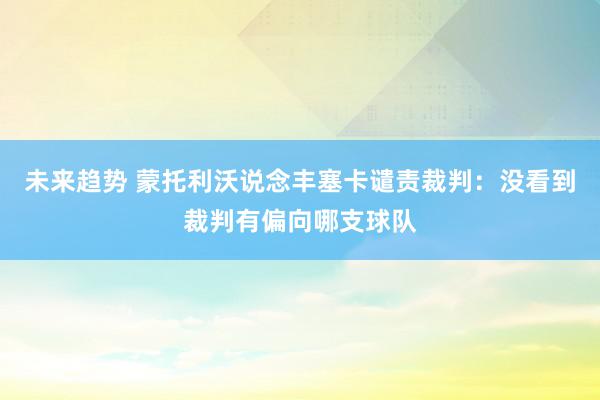 未来趋势 蒙托利沃说念丰塞卡谴责裁判：没看到裁判有偏向哪支球队